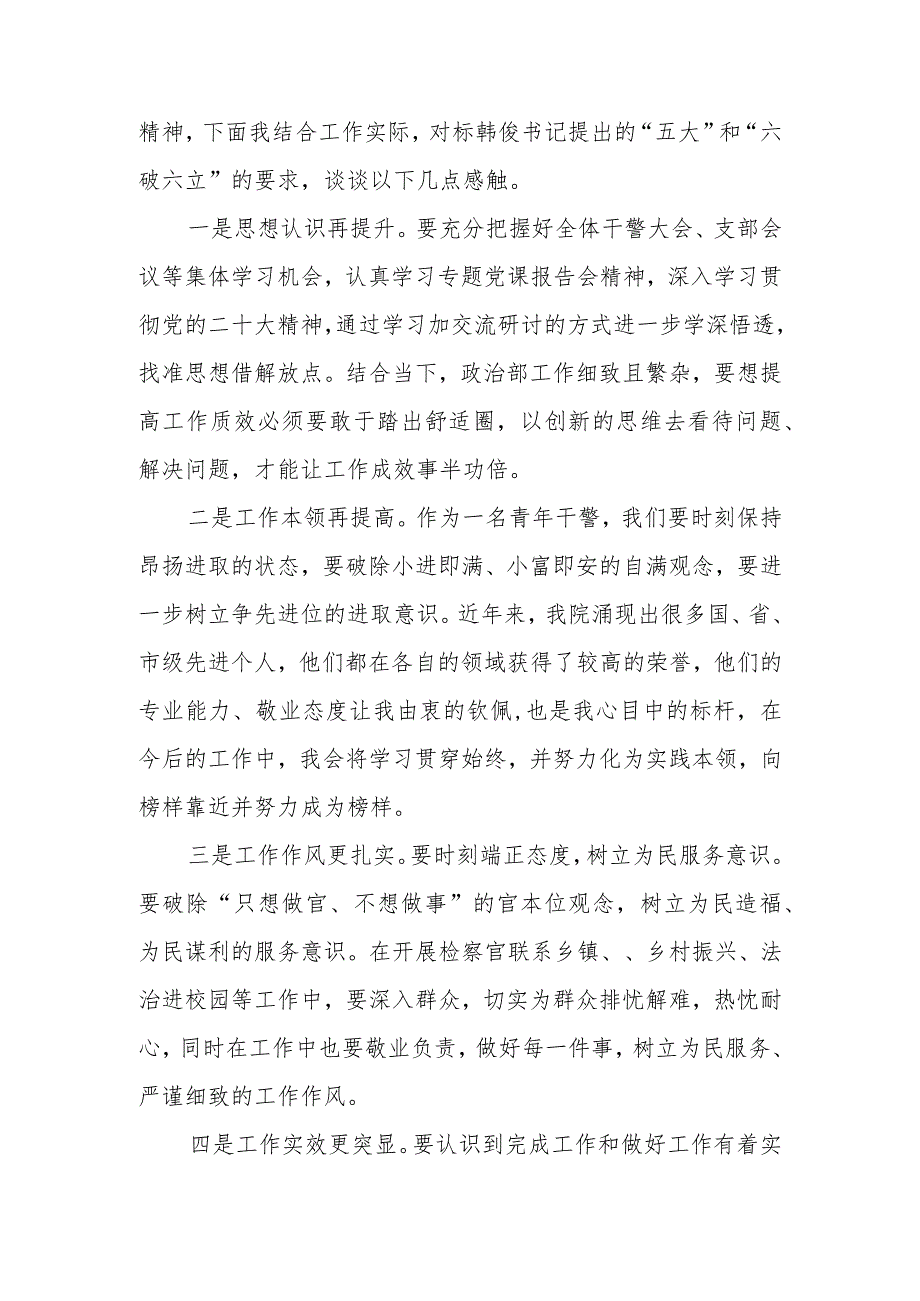 精神，下面我结合工作实际，对标韩俊书记提出的“五大”和“六破六立”的要求，谈谈以下几点感触。

一是思想认识再提升。要充分把握好全体干警大会、支部会议等集体学习机会，认真学习专题党课报告会精神，深入学习贯彻党的二十大精神，通过学习加交流研讨的方式进一步学深悟透，找准思想借解放点。结合当下，政治部工作细致且繁杂，要想提高工作质效必须要敢于踏出舒适圈，以创新的思维去看待问题、解决问题，才能让工作成效事半功倍。

二是工作本领再提高。作为一名青年干警，我们要时刻保持昂扬进取的状态，要破除小进即满、小富即安的自满观念，要进一步树立争先进位的进取意识。近年来，我院涌现出很多国、省、市级先进个人，他们都在各自的领域获得了较高的荣誉，他们的专业能力、敬业态度让我由衷的钦佩，也是我心目中的标杆，在今后的工作中，我会将学习贯穿始终，并努力化为实践本领，向榜样靠近并努力成为榜样。

三是工作作风更扎实。要时刻端正态度，树立为民服务意识。要破除“只想做官、不想做事”的官本位观念，树立为民造福、为民谋利的服务意识。在开展检察官联系乡镇、、乡村振兴、法治进校园等工作中，要深入群众，切实为群众排忧解难，热忱耐心，同时在工作中也要敬业负责，做好每一件事，树立为民服务、严谨细致的工作作风。

四是工作实效更突显。要认识到完成工作和做好工作有着实